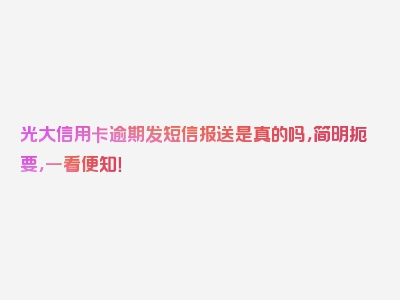 光大信用卡逾期发短信报送是真的吗,简明扼要,一看便知!